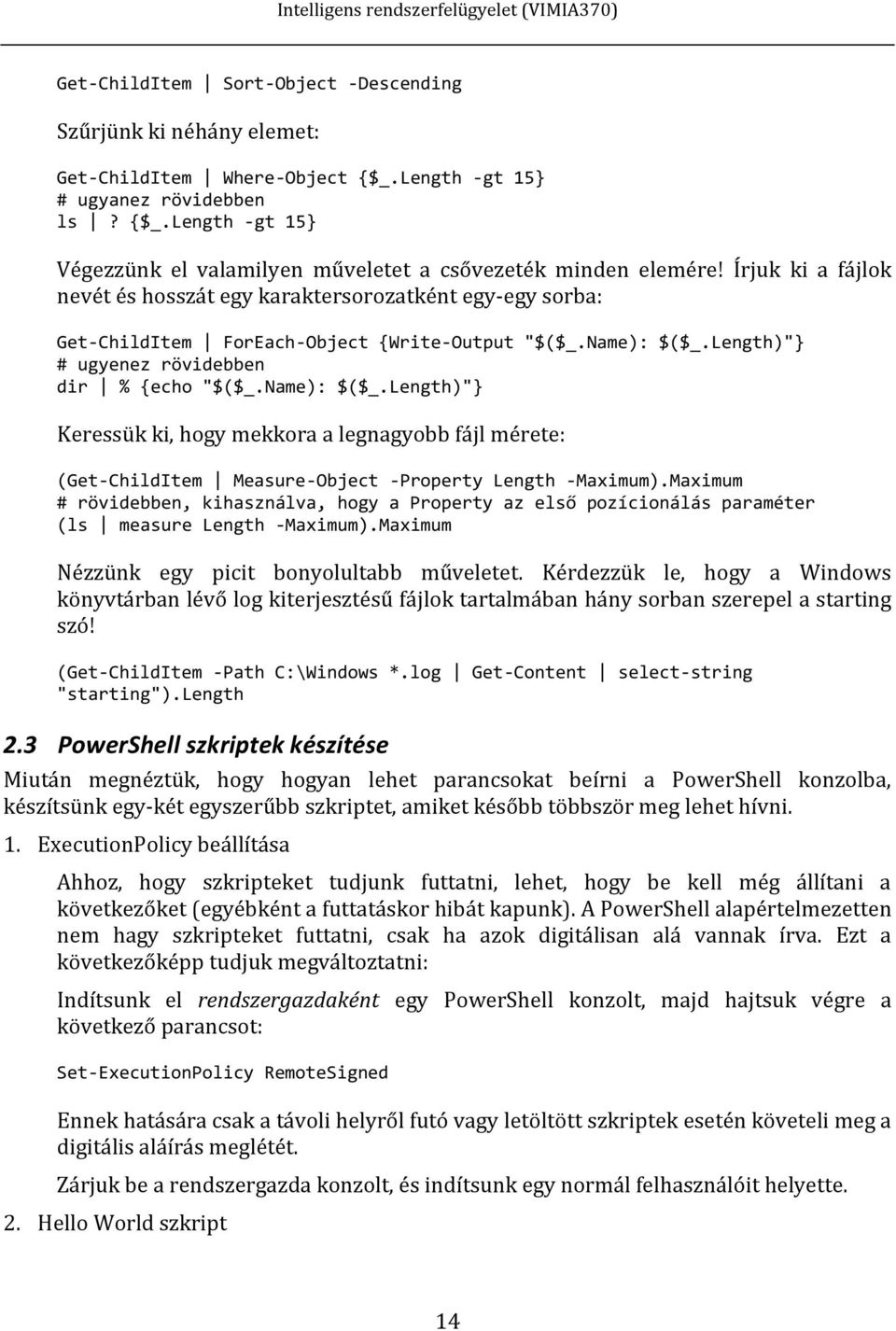 Intelligens rendszerfelügyelet (VIMIA370)

Get-ChildItem | Sort-Object -Descending

Szűrjünk ki néhány elemet:

Get-ChildItem | Where-Object {$_.Length -gt 15}
# ugyanez rövidebben
ls | ? {$_.Length -gt 15}

Végezzünk el valamilyen műveletet a csővezeték minden elemére! Írjuk ki a fájlok nevét és hosszát egy karaktersorozatként egy-egy sorba:

Get-ChildItem | ForEach-Object {Write-Output "$($_.Name): $($_.Length)"}
# ugyenez rövidebben
dir | % {echo "$($_.Name): $($_.Length)"}

Keressük ki, hogy mekkora a legnagyobb fájl mérete:

(Get-ChildItem | Measure-Object -Property Length -Maximum).Maximum
# rövidebben, kihasználva, hogy a Property az első pozícionálás paraméter
(ls | measure Length -Maximum).Maximum

Nézzünk egy picit bonyolultabb műveletet. Kérdezzük le, hogy a Windows könyvtárban lévő log kiterjesztésű fájlok tartalmában hány sorban szerepel a starting szó!

(Get-ChildItem -Path C:\Windows *.log | Get-Content | select-string "starting").Length

2.3 PowerShell szkriptek készítése

Miután megnéztük, hogy hogyan lehet parancsokat beírni a PowerShell konzolba, készítsünk egy-két egyszerűbb szkriptet, amiket később többször meg lehet hívni.

1. ExecutionPolicy beállítása

Ahhoz, hogy szkripteket tudjunk futtatni, lehet, hogy be kell még állítani a következőket (egyébként a futtatáskor hibát kapunk). A PowerShell alapértelmezetten nem hagy szkripteket futtatni, csak ha azok digitálisan alá vannak írva. Ezt a következőképp tudjuk megváltoztatni:

Indítsunk el rendszergazdaként egy PowerShell konzolt, majd hajtsuk végre a következő parancsot:

Set-ExecutionPolicy RemoteSigned

Ennek hatására csak a távoli helyről futó vagy letöltött szkriptek esetén követeli meg a digitális aláírás meglétét.

Zárjuk be a rendszergazda konzolt, és indítsunk egy normál felhasználóit helyette.

2. Hello World szkript

14